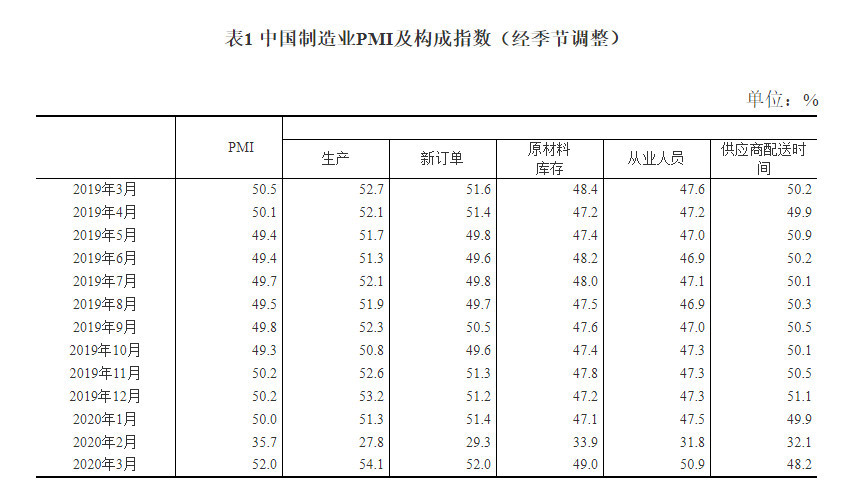 表1 中国制造业PMI及构成指数（经季节调整）

单位：%

|  | PMI | 生产 | 新订单 | 原材料库存 | 从业人员 | 供应商配送时间 |
|---|---|---|---|---|---|---|
| 2019年3月 | 50.5 | 52.7 | 51.6 | 48.4 | 47.6 | 50.2 |
| 2019年4月 | 50.1 | 52.1 | 51.4 | 47.2 | 47.2 | 49.9 |
| 2019年5月 | 49.4 | 51.7 | 49.8 | 47.4 | 47.0 | 50.9 |
| 2019年6月 | 49.4 | 51.3 | 49.6 | 48.2 | 46.9 | 50.2 |
| 2019年7月 | 49.7 | 52.1 | 49.8 | 48.0 | 47.1 | 50.1 |
| 2019年8月 | 49.5 | 51.9 | 49.7 | 47.5 | 46.9 | 50.3 |
| 2019年9月 | 49.8 | 52.3 | 50.5 | 47.6 | 47.0 | 50.5 |
| 2019年10月 | 49.3 | 50.8 | 49.6 | 47.4 | 47.3 | 50.1 |
| 2019年11月 | 50.2 | 52.6 | 51.3 | 47.8 | 47.3 | 50.5 |
| 2019年12月 | 50.2 | 53.2 | 51.2 | 47.2 | 47.3 | 51.1 |
| 2020年1月 | 50.0 | 51.3 | 51.4 | 47.1 | 47.5 | 49.9 |
| 2020年2月 | 35.7 | 27.8 | 29.3 | 33.9 | 31.8 | 32.1 |
| 2020年3月 | 52.0 | 54.1 | 52.0 | 49.0 | 50.9 | 48.2 |